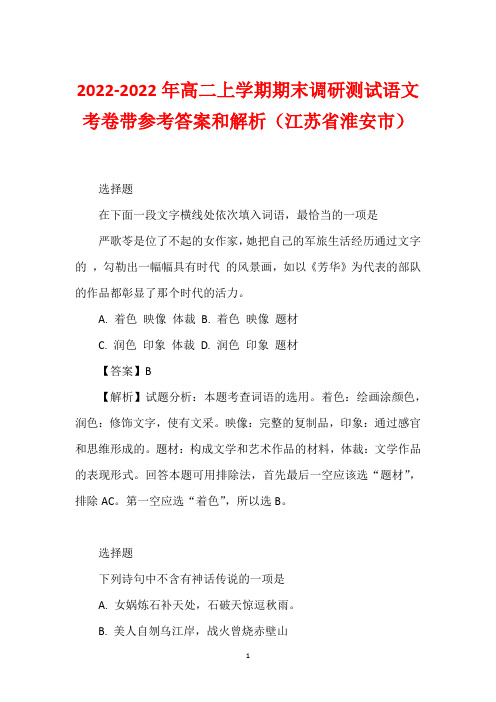 2022-2022 年高二上学期期末调研测试语文考卷带参考答案和解析（江苏省淮安市）

选择题

在下面一段文字横线处依次填入词语，最恰当的一项是

严歌苓是位了不起的女作家，她把自己的军旅生活经历通过文字的 ，勾勒出一幅幅具有时代 的风景画，如以《芳华》为代表的部队的作品都彰显了那个时代的活力。

A. 着色 映像 体裁 B. 着色 映像 题材

C. 润色 印象 体裁 D. 润色 印象 题材

【答案】B

【解析】试题分析：本题考查词语的选用。着色：绘画涂颜色，润色：修饰文字，使有文采。映像：完整的复制品，印象：通过感官和思维形成的。题材：构成文学和艺术作品的材料，体裁：文学作品的表现形式。回答本题可用排除法，首先最后一空应该选“题材”，排除 AC。第一空应选“着色”，所以选 B。

选择题

下列诗句中不含有神话传说的一项是

A. 女娲炼石补天处，石破天惊逗秋雨。

B. 美人自刎乌江岸，战火曾烧赤壁山

1